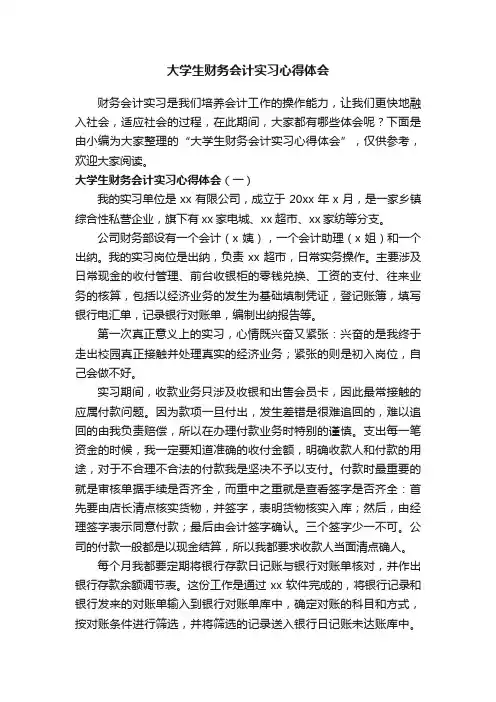 大学生财务会计实习心得体会

财务会计实习是我们培养会计工作的操作能力，让我们更快地融入社会，适应社会的过程，在此期间，大家都有哪些体会呢？下面是由小编为大家整理的“大学生财务会计实习心得体会”，仅供参考，欢迎大家阅读。

大学生财务会计实习心得体会（一）

我的实习单位是 xx 有限公司，成立于 20xx 年 x 月，是一家乡镇综合性私营企业，旗下有 xx 家电城、xx 超市、xx 家纺等分支。

公司财务部设有一个会计（x 姨），一个会计助理（x 姐）和一个出纳。我的实习岗位是出纳，负责 xx 超市，日常实务操作。主要涉及日常现金的收付管理、前台收银柜的零钱兑换、工资的支付、往来业务的核算，包括以经济业务的发生为基础填制凭证，登记账簿，填写银行电汇单，记录银行对账单，编制出纳报告等。

第一次真正意义上的实习，心情既兴奋又紧张：兴奋的是我终于走出校园真正接触并处理真实的经济业务；紧张的则是初入岗位，自己会做不好。

实习期间，收款业务只涉及收银和出售会员卡，因此最常接触的应属付款问题。因为款项一旦付出，发生差错是很难追回的，难以追回的由我负责赔偿，所以在办理付款业务时特别的谨慎。支出每一笔资金的时候，我一定要知道准确的收付金额，明确收款人和付款的用途，对于不合理不合法的付款我是坚决不予以支付。付款时最重要的就是审核单据手续是否齐全，而重中之重就是查看签字是否齐全：首先要由店长清点核实货物，并签字，表明货物核实入库；然后，由经理签字表示同意付款；最后由会计签字确认。三个签字少一不可。公司的付款一般都是以现金结算，所以我都要求收款人当面清点确人。

每个月我都要定期将银行存款日记账与银行对账单核对，并作出银行存款余额调节表。这份工作是通过 xx 软件完成的，将银行记录和银行发来的对账单输入到银行对账单库中，确定对账的科目和方式，按对账条件进行筛选，并将筛选的记录送入银行日记账未达账库中。